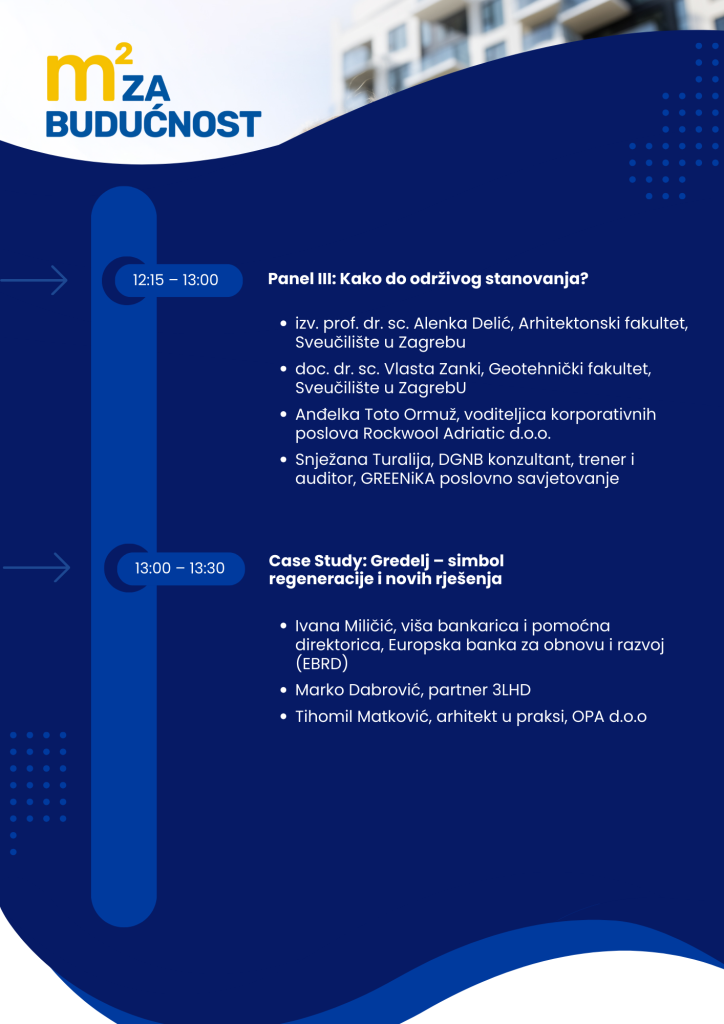 m² ZA BUDUĆNOST

12:15 – 13:00

Panel III: Kako do održivog stanovanja?

- izv. prof. dr. sc. Alenka Delić, Arhitektonski fakultet, Sveučilište u Zagrebu
- doc. dr. sc. Vlasta Zanki, Geotehnički fakultet, Sveučilište u ZagrebU
- Anđelka Toto Ormuž, voditeljica korporativnih poslova Rockwool Adriatic d.o.o.
- Snježana Turalija, DGNB konzultant, trener i auditor, GREENiKA poslovno savjetovanje

13:00 – 13:30

Case Study: Gredelj – simbol regeneracije i novih rješenja

- Ivana Miličić, viša bankarica i pomoćna direktorica, Europska banka za obnovu i razvoj (EBRD)
- Marko Dabrović, partner 3LHD
- Tihomil Matković, arhitekt u praksi, OPA d.o.o